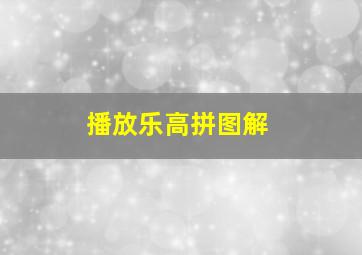 播放乐高拼图解